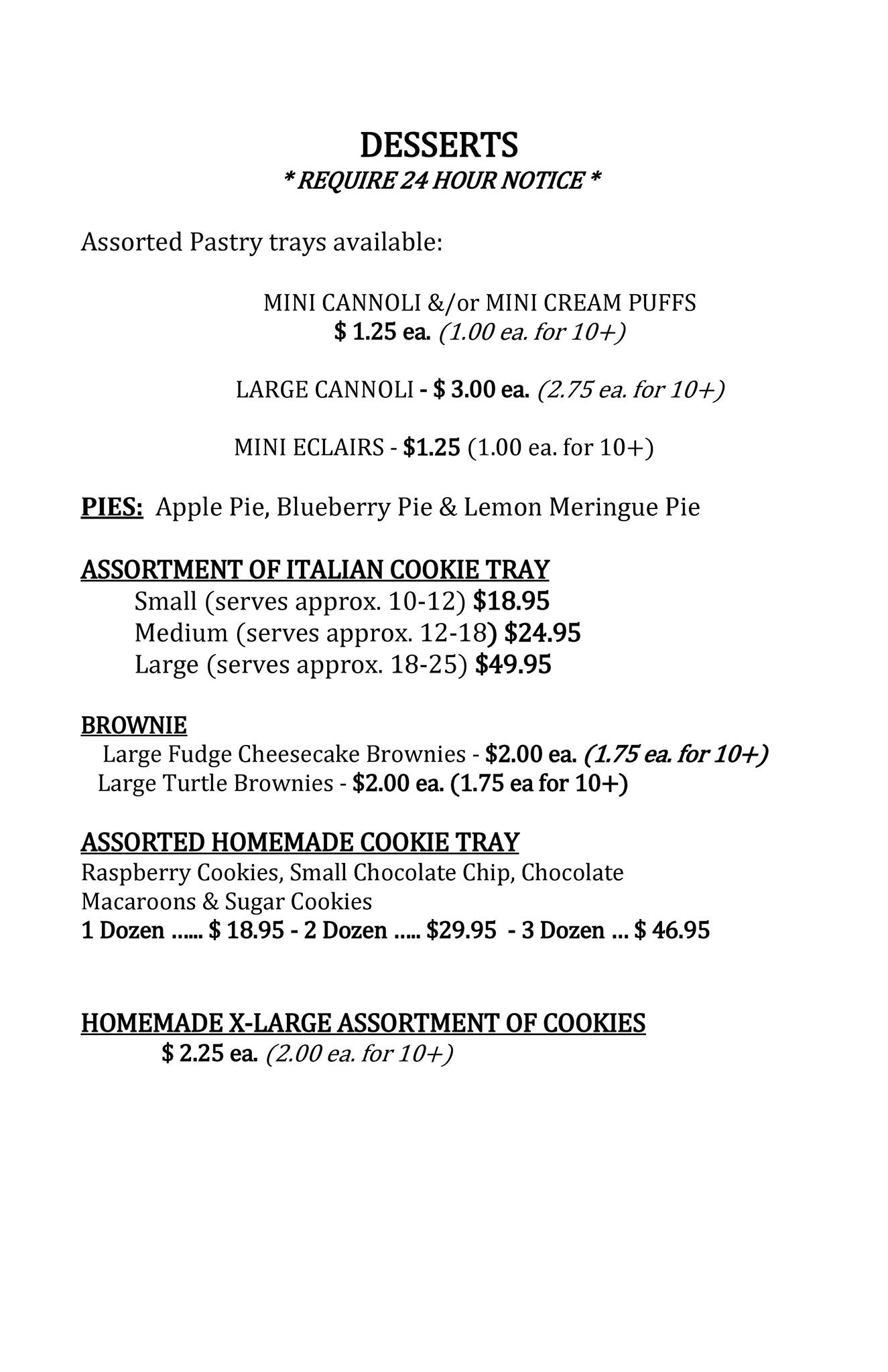 DESSERTS
* REQUIRE 24 HOUR NOTICE *

Assorted Pastry trays available:

MINI CANNOLI &/or MINI CREAM PUFFS
$ 1.25 ea. (1.00 ea. for 10+)

LARGE CANNOLI - $ 3.00 ea. (2.75 ea. for 10+)

MINI ECLAIRS - $1.25 (1.00 ea. for 10+)

PIES: Apple Pie, Blueberry Pie & Lemon Meringue Pie

ASSORTMENT OF ITALIAN COOKIE TRAY
Small (serves approx. 10-12) $18.95
Medium (serves approx. 12-18) $24.95
Large (serves approx. 18-25) $49.95

BROWNIE
Large Fudge Cheesecake Brownies - $2.00 ea. (1.75 ea. for 10+)
Large Turtle Brownies - $2.00 ea. (1.75 ea for 10+)

ASSORTED HOMEMADE COOKIE TRAY
Raspberry Cookies, Small Chocolate Chip, Chocolate Macaroons & Sugar Cookies
1 Dozen ...... $ 18.95 - 2 Dozen ..... $29.95 - 3 Dozen ... $ 46.95

HOMEMADE X-LARGE ASSORTMENT OF COOKIES
$ 2.25 ea. (2.00 ea. for 10+)